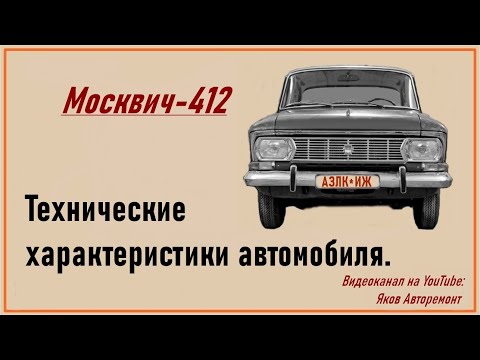 Москвич-412

АЗЛК★ИЖ

Технические характеристики автомобиля.

Видеоканал на YouTube: Яков Авторемонт